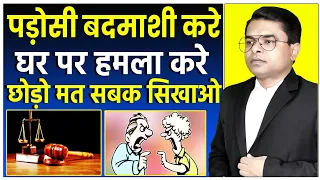 पड़ोसी बदमाशी करे
घर पर हमला करे
छोड़ो मत सबक सिखाओ